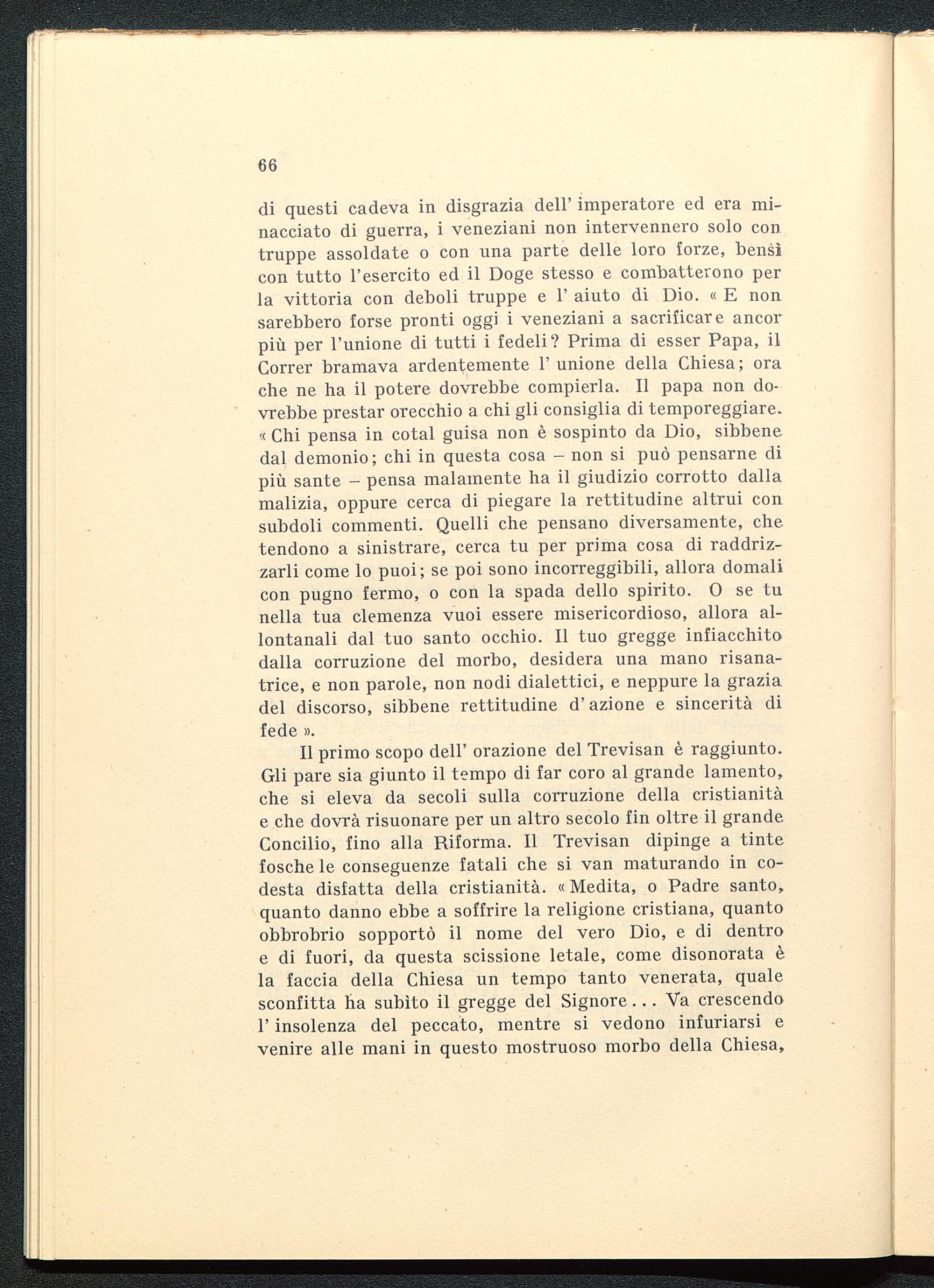 66

di questi cadeva in disgrazia dell' imperatore ed era minacciato di guerra, i veneziani non intervennero solo con truppe assoldate o con una parte delle loro forze, bensì con tutto l'esercito ed il Doge stesso e combatterono per la vittoria con deboli truppe e l' aiuto di Dio. « E non sarebbero forse pronti oggi i veneziani a sacrificare ancor più per l'unione di tutti i fedeli? Prima di esser Papa, il Correr bramava ardentemente l' unione della Chiesa; ora che ne ha il potere dovrebbe compierla. Il papa non dovrebbe prestar orecchio a chi gli consiglia di temporeggiare. « Chi pensa in cotal guisa non è sospinto da Dio, sibbene dal demonio; chi in questa cosa – non si può pensarne di più sante – pensa malamente ha il giudizio corrotto dalla malizia, oppure cerca di piegare la rettitudine altrui con subdoli commenti. Quelli che pensano diversamente, che tendono a sinistrare, cerca tu per prima cosa di raddrizzarli come lo puoi; se poi sono incorreggibili, allora domali con pugno fermo, o con la spada dello spirito. O se tu nella tua clemenza vuoi essere misericordioso, allora allontanali dal tuo santo occhio. Il tuo gregge infiacchito dalla corruzione del morbo, desidera una mano risanatrice, e non parole, non nodi dialettici, e neppure la grazia del discorso, sibbene rettitudine d' azione e sincerità di fede ».

Il primo scopo dell' orazione del Trevisan è raggiunto. Gli pare sia giunto il tempo di far coro al grande lamento, che si eleva da secoli sulla corruzione della cristianità e che dovrà risuonare per un altro secolo fin oltre il grande Concilio, fino alla Riforma. Il Trevisan dipinge a tinte fosche le conseguenze fatali che si van maturando in codesta disfatta della cristianità. « Medita, o Padre santo, quanto danno ebbe a soffrire la religione cristiana, quanto obbrobrio sopportò il nome del vero Dio, e di dentro e di fuori, da questa scissione letale, come disonorata è la faccia della Chiesa un tempo tanto venerata, quale sconfitta ha subìto il gregge del Signore... Va crescendo l' insolenza del peccato, mentre si vedono infuriarsi e venire alle mani in questo mostruoso morbo della Chiesa,